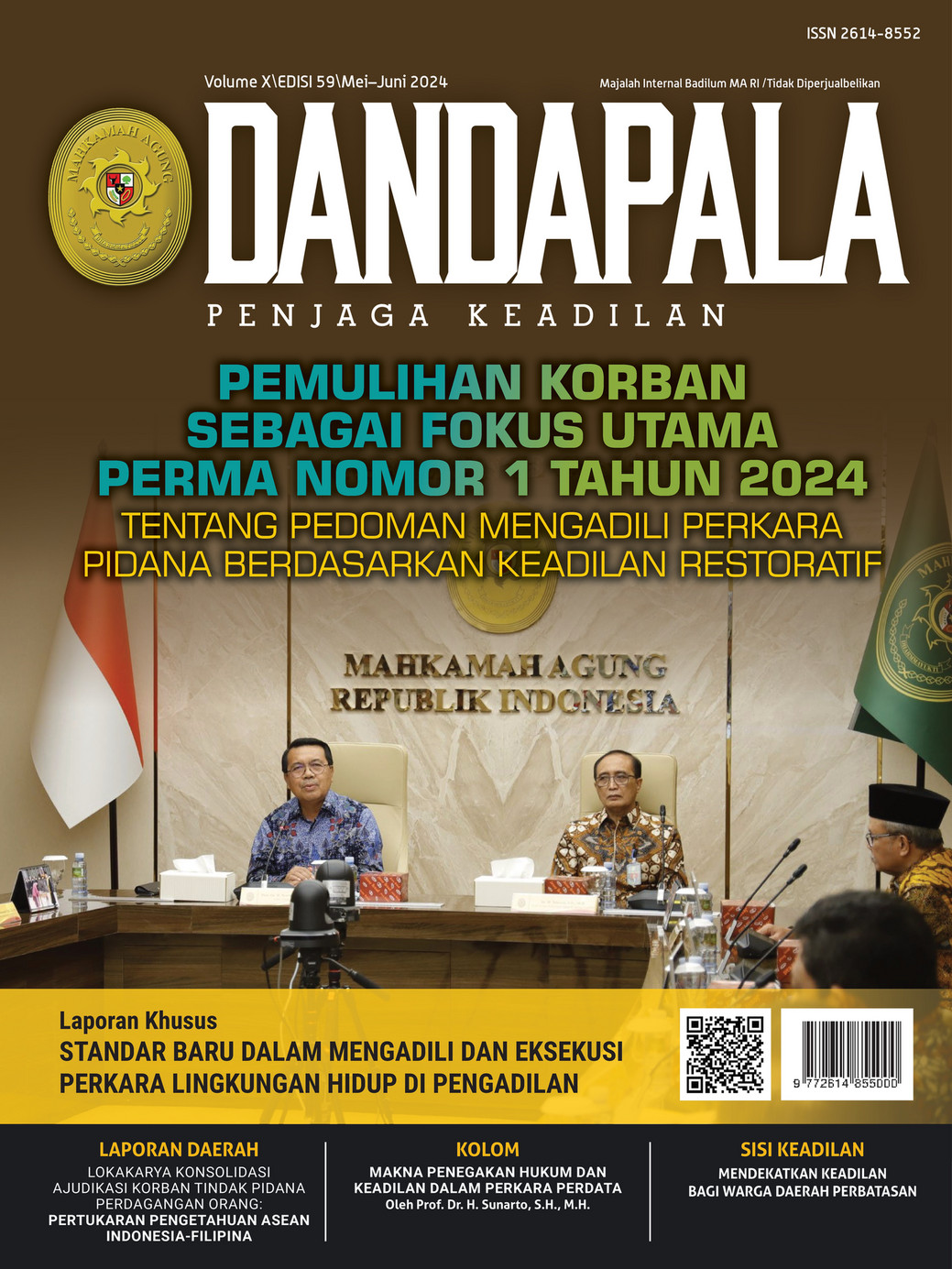 ISSN 2614-8552

Volume X\EDISI 59\Mei–Juni 2024

Majalah Internal Badilum MA RI /Tidak Diperjualbelikan

MAHKAMAH AGUNG

DANDAPALA

PENJAGA KEADILAN

PEMULIHAN KORBAN SEBAGAI FOKUS UTAMA PERMA NOMOR 1 TAHUN 2024

TENTANG PEDOMAN MENGADILI PERKARA PIDANA BERDASARKAN KEADILAN RESTORATIF

MAHKAMAH AGUNG REPUBLIK INDONESIA

Laporan Khusus

STANDAR BARU DALAM MENGADILI DAN EKSEKUSI PERKARA LINGKUNGAN HIDUP DI PENGADILAN

9 772614 855000

LAPORAN DAERAH

LOKAKARYA KONSOLIDASI AJUDIKASI KORBAN TINDAK PIDANA PERDAGANGAN ORANG: PERTUKARAN PENGETAHUAN ASEAN INDONESIA-FILIPINA

KOLOM

MAKNA PENEGAKAN HUKUM DAN KEADILAN DALAM PERKARA PERDATA

Oleh Prof. Dr. H. Sunarto, S.H., M.H.

SISI KEADILAN

MENDEKATKAN KEADILAN BAGI WARGA DAERAH PERBATASAN